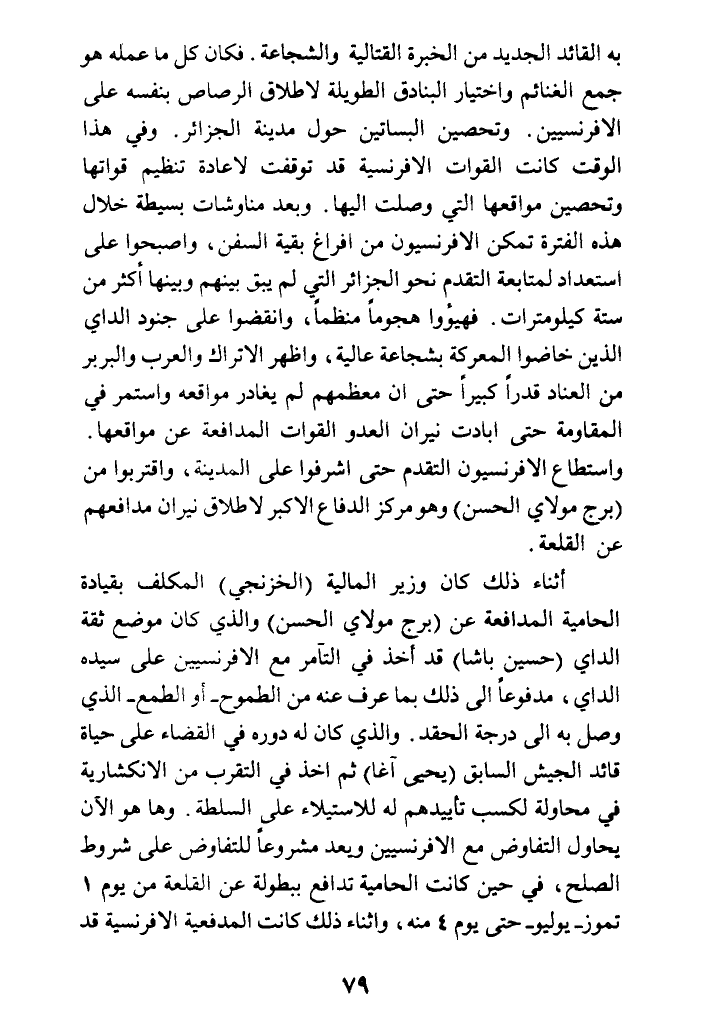 به القائد الجديد من الخبرة القتالية والشجاعة. فكان كل ما عمله هو جمع الغنائم واختيار البنادق الطويلة لاطلاق الرصاص بنفسه على الافرنسيين. وتحصين البساتين حول مدينة الجزائر. وفي هذا الوقت كانت القوات الافرنسية قد توقفت لاعادة تنظيم قواتها وتحصين مواقعها التي وصلت اليها. وبعد مناوشات بسيطة خلال هذه الفترة تمكن الافرنسيون من افراغ بقية السفن، واصبحوا على استعداد لمتابعة التقدم نحو الجزائر التي لم يبق بينهم وبينها أكثر من ستة كيلومترات. فهيؤوا هجوماً منظماً، وانقضوا على جنود الداي الذين خاضوا المعركة بشجاعة عالية، واظهر الاتراك والعرب والبربر من العناد قدراً كبيراً حتى ان معظمهم لم يغادر مواقعه واستمر في المقاومة حتى ابادت نيران العدو القوات المدافعة عن مواقعها. واستطاع الافرنسيون التقدم حتى اشرفوا على المدينة، واقتربوا من (برج مولاي الحسن) وهو مركز الدفاع الاكبر لاطلاق نيران مدافعهم عن القلعة.

أثناء ذلك كان وزير المالية (الخزنجي) المكلف بقيادة الحامية المدافعة عن (برج مولاي الحسن) والذي كان موضع ثقة الداي (حسين باشا) قد أخذ في التآمر مع الافرنسيين على سيده الداي، مدفوعاً الى ذلك بما عرف عنه من الطموح- أو الطمع- الذي وصل به الى درجة الحقد. والذي كان له دوره في القضاء على حياة قائد الجيش السابق (يحيى آغا) ثم اخذ في التقرب من الانكشارية في محاولة لكسب تأييدهم له للاستيلاء على السلطة. وها هو الآن يحاول التفاوض مع الافرنسيين ويعد مشروعاً للتفاوض على شروط الصلح، في حين كانت الحامية تدافع ببطولة عن القلعة من يوم ١ تموز- يوليو- حتى يوم ٤ منه، واثناء ذلك كانت المدفعية الافرنسية قد

٧٩